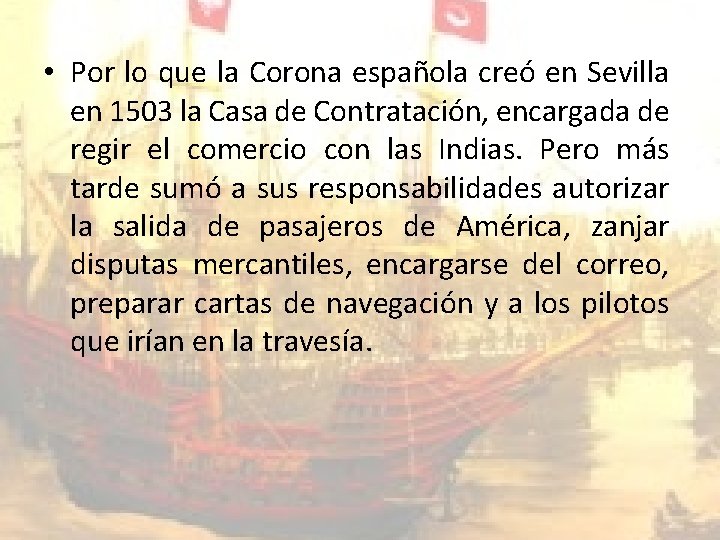 • Por lo que la Corona española creó en Sevilla en 1503 la Casa de Contratación, encargada de regir el comercio con las Indias. Pero más tarde sumó a sus responsabilidades autorizar la salida de pasajeros de América, zanjar disputas mercantiles, encargarse del correo, preparar cartas de navegación y a los pilotos que irían en la travesía.